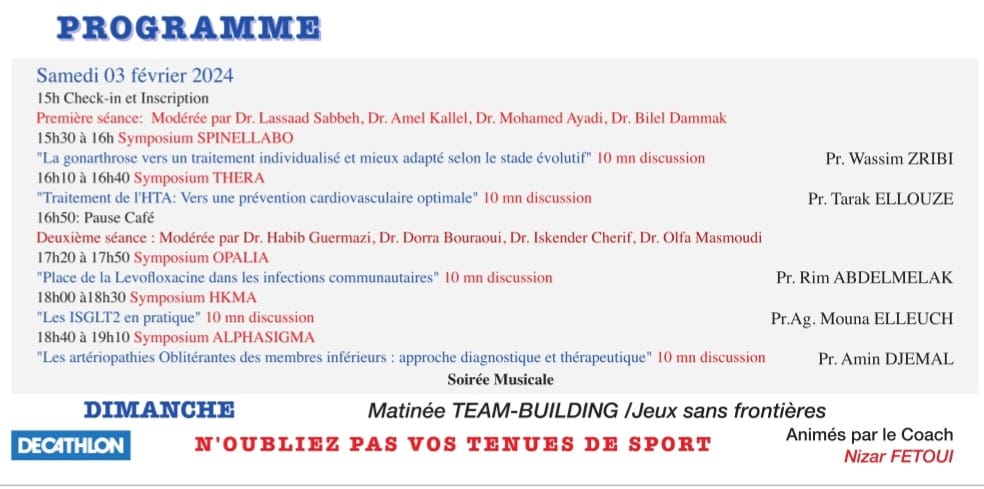 PROGRAMME

Samedi 03 février 2024
15h Check-in et Inscription
Première séance: Modérée par Dr. Lassaad Sabbeh, Dr. Amel Kallel, Dr. Mohamed Ayadi, Dr. Bilel Dammak
15h30 à 16h Symposium SPINELLABO
"La gonarthrose vers un traitement individualisé et mieux adapté selon le stade évolutif" 10 mn discussion Pr. Wassim ZRIBI
16h10 à 16h40 Symposium THERA
"Traitement de l'HTA: Vers une prévention cardiovasculaire optimale" 10 mn discussion Pr. Tarak ELLOUZE
16h50: Pause Café
Deuxième séance : Modérée par Dr. Habib Guermazi, Dr. Dorra Bouraoui, Dr. Iskender Cherif, Dr. Olfa Masmoudi
17h20 à 17h50 Symposium OPALIA
"Place de la Levofloxacine dans les infections communautaires" 10 mn discussion Pr. Rim ABDELMELAK
18h00 à18h30 Symposium HKMA
"Les ISGLT2 en pratique" 10 mn discussion Pr.Ag. Mouna ELLEUCH
18h40 à 19h10 Symposium ALPHASIGMA
"Les artériopathies Oblitérantes des membres inférieurs : approche diagnostique et thérapeutique" 10 mn discussion Pr. Amin DJEMAL
Soirée Musicale

DIMANCHE
Matinée TEAM-BUILDING /Jeux sans frontières
DECATHLON
N'OUBLIEZ PAS VOS TENUES DE SPORT
Animés par le Coach
Nizar FETOUI